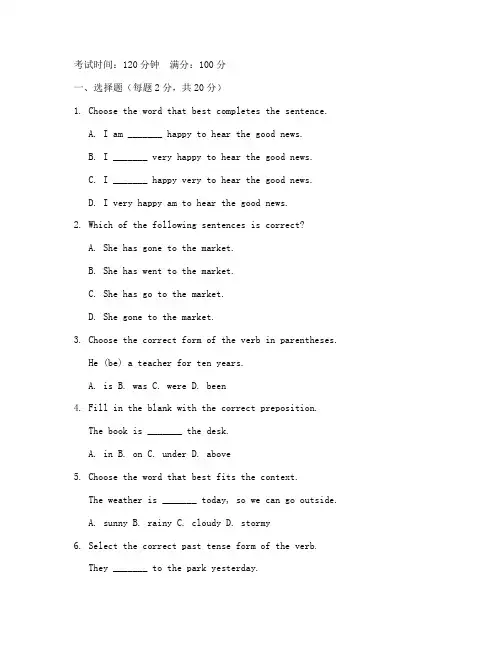 考试时间：120 分钟　满分：100 分

一、选择题（每题 2 分，共 20 分）

1. Choose the word that best completes the sentence.

A. I am _______ happy to hear the good news.

B. I _______ very happy to hear the good news.

C. I _______ happy very to hear the good news.

D. I very happy am to hear the good news.

2. Which of the following sentences is correct?

A. She has gone to the market.

B. She has went to the market.

C. She has go to the market.

D. She gone to the market.

3. Choose the correct form of the verb in parentheses.

He (be) a teacher for ten years.

A. is B. was C. were D. been

4. Fill in the blank with the correct preposition.

The book is _______ the desk.

A. in B. on C. under D. above

5. Choose the word that best fits the context.

The weather is _______ today, so we can go outside.

A. sunny B. rainy C. cloudy D. stormy

6. Select the correct past tense form of the verb.

They _______ to the park yesterday.